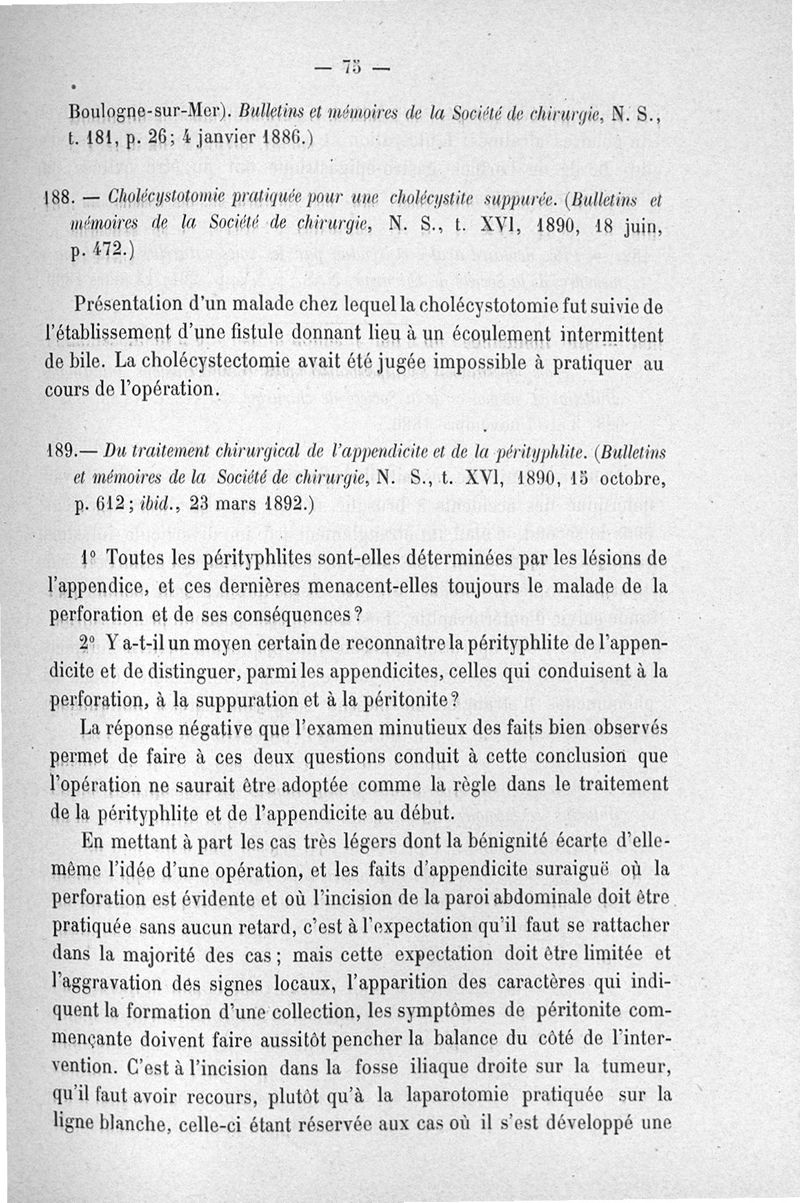 — 75 —

Boulogne-sur-Mer). Bulletins et mémoires de la Société de chirurgie, N. S., t. 181, p. 26; 4 janvier 1886.)

188. — Cholécystotomie pratiquée pour une cholécystite suppurée. (Bulletins et mémoires de la Société de chirurgie, N. S., t. XVI, 1890, 18 juin, p. 472.)

Présentation d'un malade chez lequel la cholécystotomie fut suivie de l'établissement d'une fistule donnant lieu à un écoulement intermittent de bile. La cholécystectomie avait été jugée impossible à pratiquer au cours de l'opération.

189.— Du traitement chirurgical de l'appendicite et de la pérityphlite. (Bulletins et mémoires de la Société de chirurgie, N. S., t. XVI, 1890, 15 octobre, p. 612; ibid., 23 mars 1892.)

1° Toutes les pérityphlites sont-elles déterminées par les lésions de l'appendice, et ces dernières menacent-elles toujours le malade de la perforation et de ses conséquences?

2° Y a-t-il un moyen certain de reconnaître la pérityphlite de l'appendicite et de distinguer, parmi les appendicites, celles qui conduisent à la perforation, à la suppuration et à la péritonite?

La réponse négative que l'examen minutieux des faits bien observés permet de faire à ces deux questions conduit à cette conclusion que l'opération ne saurait être adoptée comme la règle dans le traitement de la pérityphlite et de l'appendicite au début.

En mettant à part les cas très légers dont la bénignité écarte d'elle-même l'idée d'une opération, et les faits d'appendicite suraiguë où la perforation est évidente et où l'incision de la paroi abdominale doit être pratiquée sans aucun retard, c'est à l'expectation qu'il faut se rattacher dans la majorité des cas; mais cette expectation doit être limitée et l'aggravation des signes locaux, l'apparition des caractères qui indiquent la formation d'une collection, les symptômes de péritonite commençante doivent faire aussitôt pencher la balance du côté de l'intervention. C'est à l'incision dans la fosse iliaque droite sur la tumeur, qu'il faut avoir recours, plutôt qu'à la laparotomie pratiquée sur la ligne blanche, celle-ci étant réservée aux cas où il s'est développé une